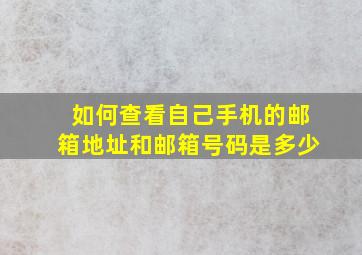 如何查看自己手机的邮箱地址和邮箱号码是多少